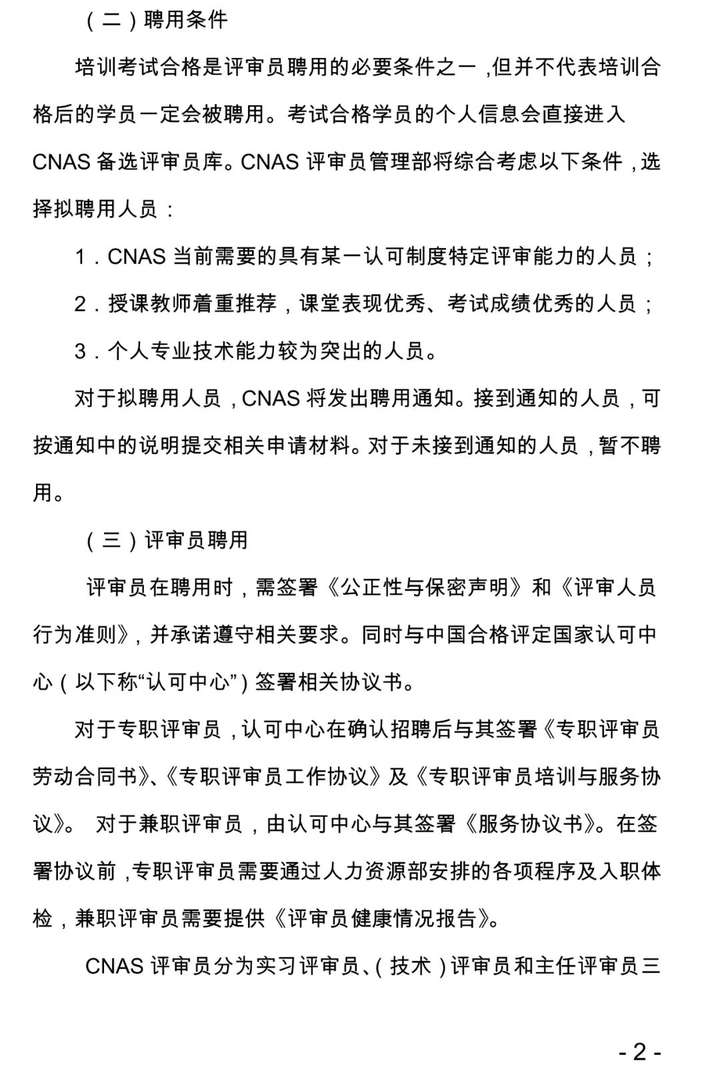 （二）聘用条件

培训考试合格是评审员聘用的必要条件之一，但并不代表培训合格后的学员一定会被聘用。考试合格学员的个人信息会直接进入CNAS备选评审员库。CNAS评审员管理部将综合考虑以下条件，选择拟聘用人员：

1.CNAS当前需要的具有某一认可制度特定评审能力的人员；

2.授课教师着重推荐，课堂表现优秀、考试成绩优秀的人员；

3.个人专业技术能力较为突出的人员。

对于拟聘用人员，CNAS将发出聘用通知。接到通知的人员，可按通知中的说明提交相关申请材料。对于未接到通知的人员，暂不聘用。

（三）评审员聘用

评审员在聘用时，需签署《公正性与保密声明》和《评审人员行为准则》，并承诺遵守相关要求。同时与中国合格评定国家认可中心（以下称“认可中心”）签署相关协议书。

对于专职评审员，认可中心在确认招聘后与其签署《专职评审员劳动合同书》、《专职评审员工作协议》及《专职评审员培训与服务协议》。对于兼职评审员，由认可中心与其签署《服务协议书》。在签署协议前，专职评审员需要通过人力资源部安排的各项程序及入职体检，兼职评审员需要提供《评审员健康情况报告》。

CNAS评审员分为实习评审员、（技术）评审员和主任评审员三

- 2 -